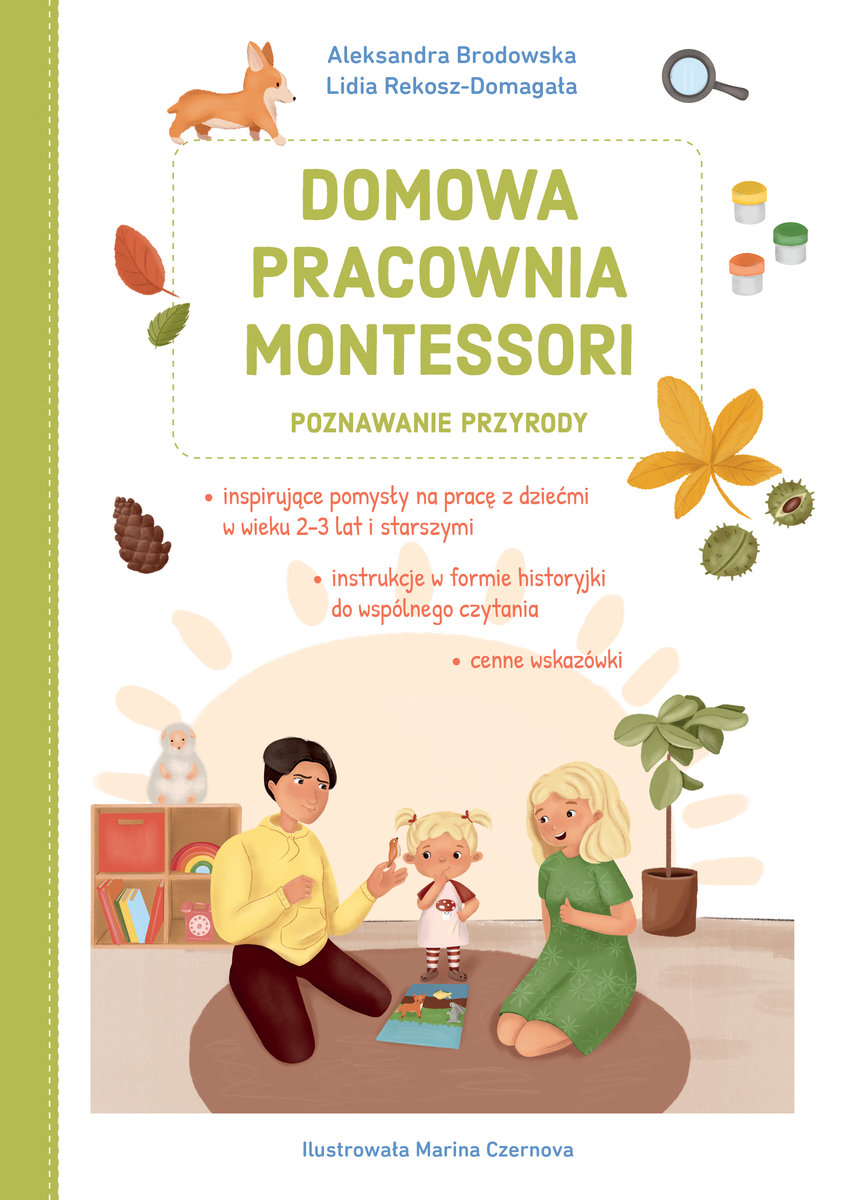 Aleksandra Brodowska
Lidia Rekosz-Domagała

DOMOWA
PRACOWNIA
MONTESSORI

POZNAWANIE PRZYRODY

• inspirujące pomysły na pracę z dziećmi w wieku 2-3 lat i starszymi

• instrukcje w formie historyjki do wspólnego czytania

• cenne wskazówki

Ilustrowała Marina Czernova